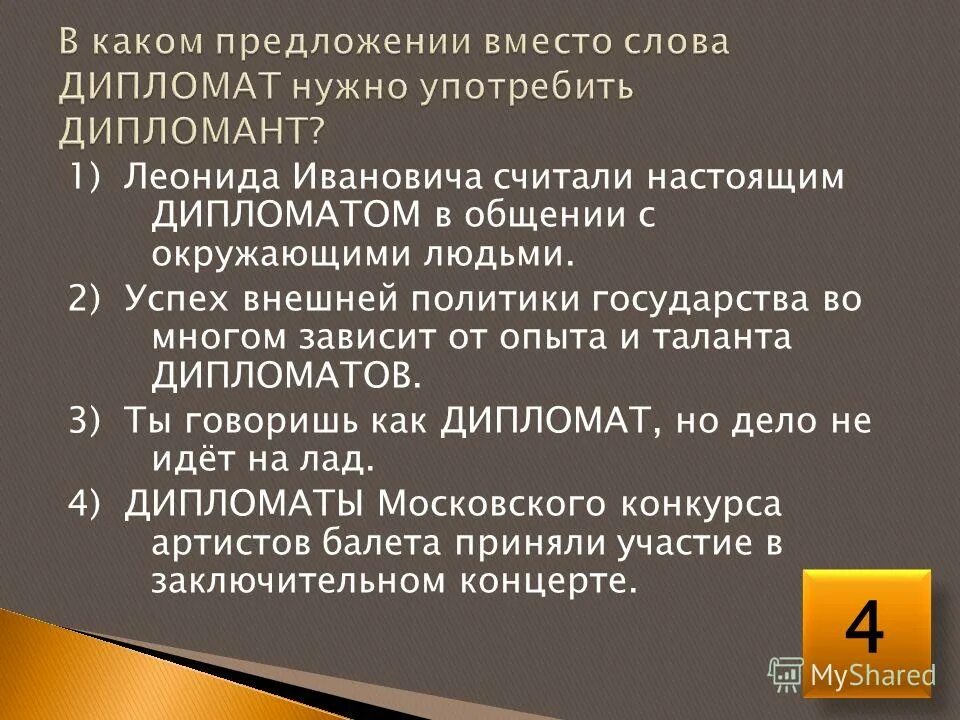 В каком предложении вместо слова ДИПЛОМАТ нужно употребить ДИПЛОМАНТ?

1) Леонида Ивановича считали настоящим ДИПЛОМАТОМ в общении с окружающими людьми.

2) Успех внешней политики государства во многом зависит от опыта и таланта ДИПЛОМАТОВ.

3) Ты говоришь как ДИПЛОМАТ, но дело не идёт на лад.

4) ДИПЛОМАТЫ Московского конкурса артистов балета приняли участие в заключительном концерте.

4

MyShared